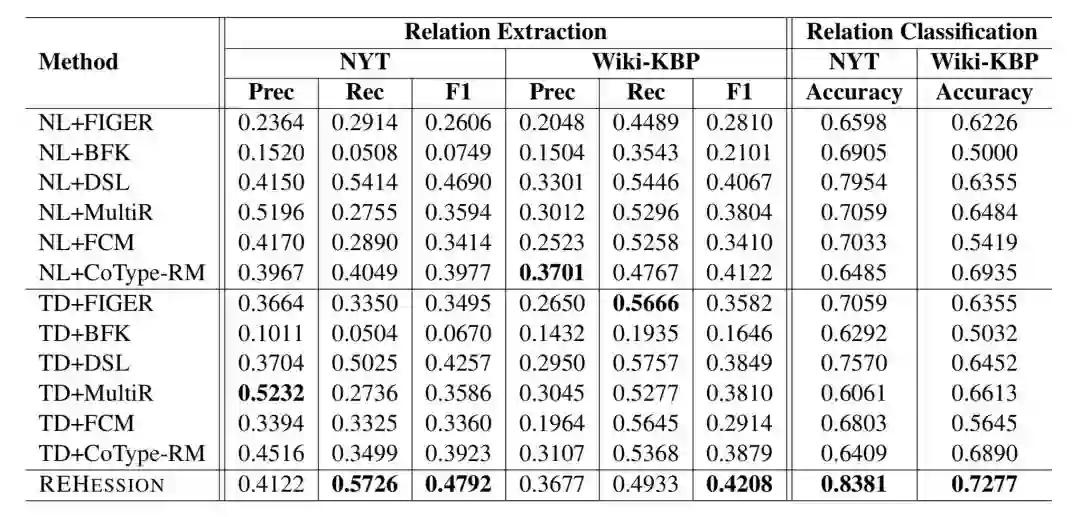 | Method | Relation Extraction | | | | | | Relation Classification | |
|---|---|---|---|---|---|---|---|---|
| | NYT | | | Wiki-KBP | | | NYT | Wiki-KBP |
| | Prec | Rec | F1 | Prec | Rec | F1 | Accuracy | Accuracy |
| NL+FIGER | 0.2364 | 0.2914 | 0.2606 | 0.2048 | 0.4489 | 0.2810 | 0.6598 | 0.6226 |
| NL+BFK | 0.1520 | 0.0508 | 0.0749 | 0.1504 | 0.3543 | 0.2101 | 0.6905 | 0.5000 |
| NL+DSL | 0.4150 | 0.5414 | 0.4690 | 0.3301 | 0.5446 | 0.4067 | 0.7954 | 0.6355 |
| NL+MultiR | 0.5196 | 0.2755 | 0.3594 | 0.3012 | 0.5296 | 0.3804 | 0.7059 | 0.6484 |
| NL+FCM | 0.4170 | 0.2890 | 0.3414 | 0.2523 | 0.5258 | 0.3410 | 0.7033 | 0.5419 |
| NL+CoType-RM | 0.3967 | 0.4049 | 0.3977 | 0.3701 | 0.4767 | 0.4122 | 0.6485 | 0.6935 |
| TD+FIGER | 0.3664 | 0.3350 | 0.3495 | 0.2650 | 0.5666 | 0.3582 | 0.7059 | 0.6355 |
| TD+BFK | 0.1011 | 0.0504 | 0.0670 | 0.1432 | 0.1935 | 0.1646 | 0.6292 | 0.5032 |
| TD+DSL | 0.3704 | 0.5025 | 0.4257 | 0.2950 | 0.5757 | 0.3849 | 0.7570 | 0.6452 |
| TD+MultiR | 0.5232 | 0.2736 | 0.3586 | 0.3045 | 0.5277 | 0.3810 | 0.6061 | 0.6613 |
| TD+FCM | 0.3394 | 0.3325 | 0.3360 | 0.1964 | 0.5645 | 0.2914 | 0.6803 | 0.5645 |
| TD+CoType-RM | 0.4516 | 0.3499 | 0.3923 | 0.3107 | 0.5368 | 0.3879 | 0.6409 | 0.6890 |
| REHESSION | 0.4122 | 0.5726 | 0.4792 | 0.3677 | 0.4933 | 0.4208 | 0.8381 | 0.7277 |